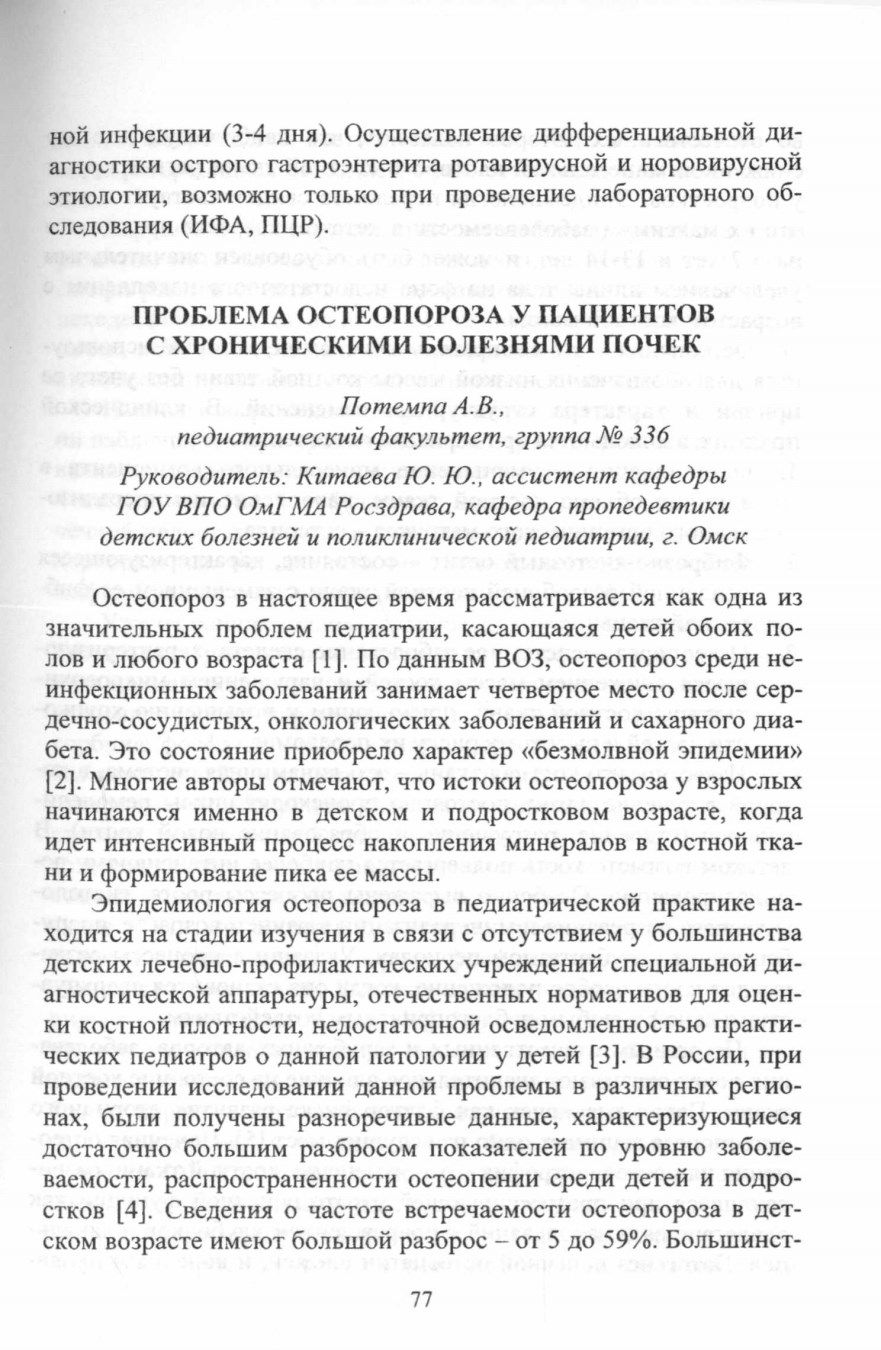 ной инфекции (3-4 дня). Осуществление дифференциальной диагностики острого гастроэнтерита ротавирусной и норовирусной этиологии, возможно только при проведение лабораторного обследования (ИФА, ПЦР).

ПРОБЛЕМА ОСТЕОПОРОЗА У ПАЦИЕНТОВ С ХРОНИЧЕСКИМИ БОЛЕЗНЯМИ ПОЧЕК

Потемпа А.В., педиатрический факультет, группа № 336

Руководитель: Китаева Ю. Ю., ассистент кафедры ГОУ ВПО ОмГМА Росздрава, кафедра пропедевтики детских болезней и поликлинической педиатрии, г. Омск

Остеопороз в настоящее время рассматривается как одна из значительных проблем педиатрии, касающаяся детей обоих полов и любого возраста [1]. По данным ВОЗ, остеопороз среди неинфекционных заболеваний занимает четвертое место после сердечно-сосудистых, онкологических заболеваний и сахарного диабета. Это состояние приобрело характер «безмолвной эпидемии» [2]. Многие авторы отмечают, что истоки остеопороза у взрослых начинаются именно в детском и подростковом возрасте, когда идет интенсивный процесс накопления минералов в костной ткани и формирование пика ее массы.

Эпидемиология остеопороза в педиатрической практике находится на стадии изучения в связи с отсутствием у большинства детских лечебно-профилактических учреждений специальной диагностической аппаратуры, отечественных нормативов для оценки костной плотности, недостаточной осведомленностью практических педиатров о данной патологии у детей [3]. В России, при проведении исследований данной проблемы в различных регионах, были получены разноречивые данные, характеризующиеся достаточно большим разбросом показателей по уровню заболеваемости, распространенности остеопении среди детей и подростков [4]. Сведения о частоте встречаемости остеопороза в детском возрасте имеют большой разброс – от 5 до 59%. Большинст-

77